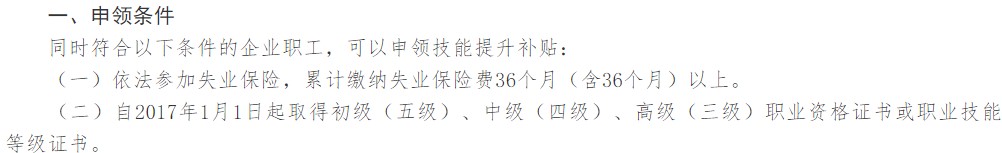 一、申领条件

同时符合以下条件的企业职工，可以申领技能提升补贴：

（一）依法参加失业保险，累计缴纳失业保险费36个月（含36个月）以上。

（二）自2017年1月1日起取得初级（五级）、中级（四级）、高级（三级）职业资格证书或职业技能等级证书。